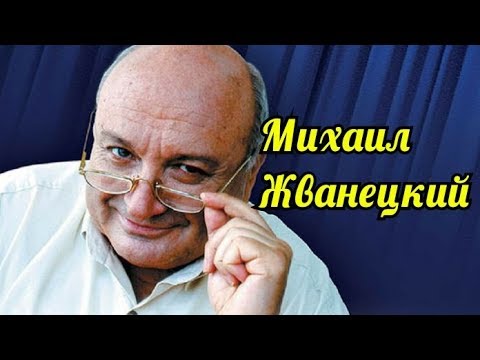 Михаил
Жванецкий